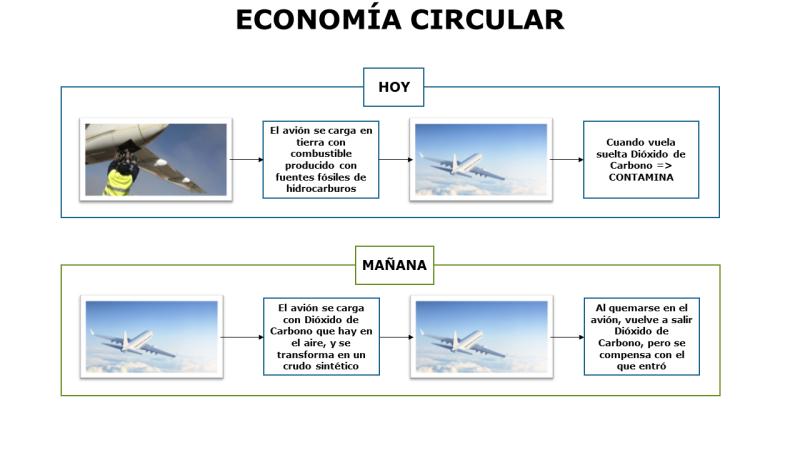 ECONOMÍA CIRCULAR

HOY

El avión se carga en tierra con combustible producido con fuentes fósiles de hidrocarburos

Cuando vuela suelta Dióxido de Carbono => CONTAMINA

MAÑANA

El avión se carga con Dióxido de Carbono que hay en el aire, y se transforma en un crudo sintético

Al quemarse en el avión, vuelve a salir Dióxido de Carbono, pero se compensa con el que entró